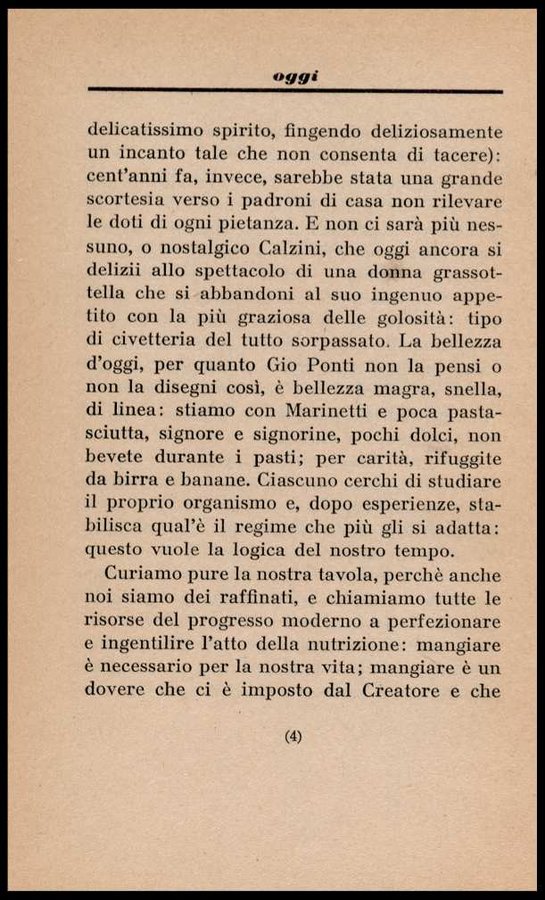 oggi

delicatissimo spirito, fingendo deliziosamente un incanto tale che non consenta di tacere): cent'anni fa, invece, sarebbe stata una grande scortesia verso i padroni di casa non rilevare le doti di ogni pietanza. E non ci sarà più nessuno, o nostalgico Calzini, che oggi ancora si delizii allo spettacolo di una donna grassottella che si abbandoni al suo ingenuo appetito con la più graziosa delle golosità: tipo di civetteria del tutto sorpassato. La bellezza d'oggi, per quanto Gio Ponti non la pensi o non la disegni così, è bellezza magra, snella, di linea: stiamo con Marinetti e poca pastasciutta, signore e signorine, pochi dolci, non bevete durante i pasti; per carità, rifuggite da birra e banane. Ciascuno cerchi di studiare il proprio organismo e, dopo esperienze, stabilisca qual'è il regime che più gli si adatta: questo vuole la logica del nostro tempo.

Curiamo pure la nostra tavola, perchè anche noi siamo dei raffinati, e chiamiamo tutte le risorse del progresso moderno a perfezionare e ingentilire l'atto della nutrizione: mangiare è necessario per la nostra vita; mangiare è un dovere che ci è imposto dal Creatore e che

(4)